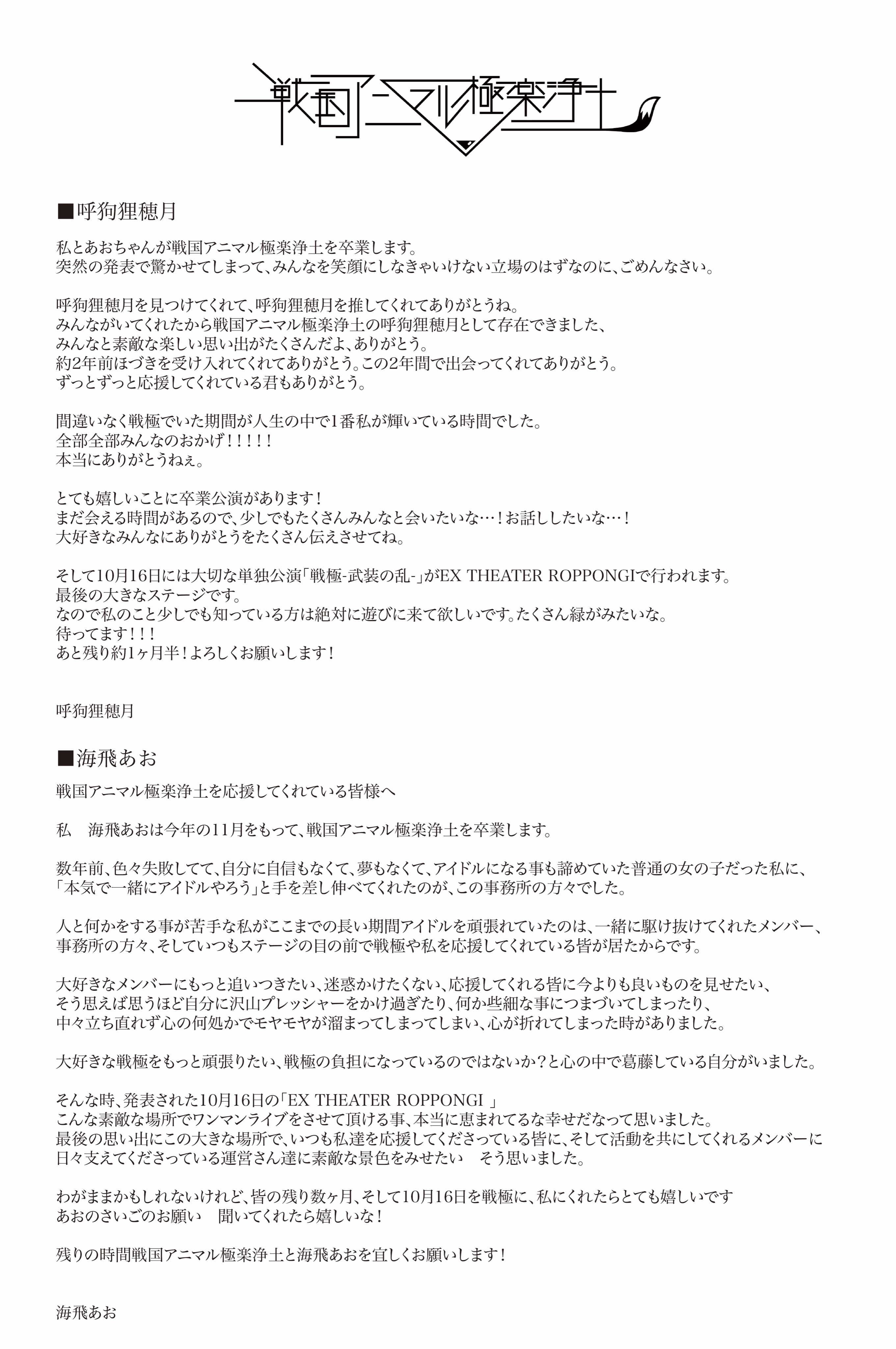 戦国アニマル極楽浄土

■呼狗狸穂月

私とあおちゃんが戦国アニマル極楽浄土を卒業します。
突然の発表で驚かせてしまって、みんなを笑顔にしなきゃいけない立場のはずなのに、ごめんなさい。

呼狗狸穂月を見つけてくれて、呼狗狸穂月を推してくれてありがとうね。
みんながいてくれたから戦国アニマル極楽浄土の呼狗狸穂月として存在できました、
みんなと素敵な楽しい思い出がたくさんだよ、ありがとう。
約2年前ほづきを受け入れてくれてありがとう。この2年間で出会ってくれてありがとう。
ずっとずっと応援してくれている君もありがとう。

間違いなく戦極でいた期間が人生の中で1番私が輝いている時間でした。
全部全部みんなのおかげ！！！！！
本当にありがとうねぇ。

とても嬉しいことに卒業公演があります！
まだ会える時間があるので、少しでもたくさんみんなと会いたいな…！お話ししたいな…！
大好きなみんなにありがとうをたくさん伝えさせてね。

そして10月16日には大切な単独公演「戦極-武装の乱-」がEX THEATER ROPPONGIで行われます。
最後の大きなステージです。
なので私のこと少しでも知っている方は絶対に遊びに来て欲しいです。たくさん緑がみたいな。
待ってます！！！
あと残り約1ヶ月半！よろしくお願いします！

呼狗狸穂月

■海飛あお

戦国アニマル極楽浄土を応援してくれている皆様へ

私　海飛あおは今年の11月をもって、戦国アニマル極楽浄土を卒業します。

数年前、色々失敗してて、自分に自信もなくて、夢もなくて、アイドルになる事も諦めていた普通の女の子だった私に、
「本気で一緒にアイドルやろう」と手を差し伸べてくれたのが、この事務所の方々でした。

人と何かをする事が苦手な私がここまでの長い期間アイドルを頑張れていたのは、一緒に駆け抜けてくれたメンバー、
事務所の方々、そしていつもステージの目の前で戦極や私を応援してくれている皆が居たからです。

大好きなメンバーにもっと追いつきたい、迷惑かけたくない、応援してくれる皆に今よりも良いものを見せたい、
そう思えば思うほど自分に沢山プレッシャーをかけ過ぎたり、何か些細な事につまづいてしまったり、
中々立ち直れず心の何処かでモヤモヤが溜まってしまってしまい、心が折れてしまった時がありました。

大好きな戦極をもっと頑張りたい、戦極の負担になっているのではないか？と心の中で葛藤している自分がいました。

そんな時、発表された10月16日の「EX THEATER ROPPONGI 」
こんな素敵な場所でワンマンライブをさせて頂ける事、本当に恵まれてるな幸せだなって思いました。
最後の思い出にこの大きな場所で、いつも私達を応援してくださっている皆に、そして活動を共にしてくれるメンバーに
日々支えてくださっている運営さん達に素敵な景色をみせたい　そう思いました。

わがままかもしれないけれど、皆の残り数ヶ月、そして10月16日を戦極に、私にくれたらとても嬉しいです
あおのさいごのお願い　聞いてくれたら嬉しいな！

残りの時間戦国アニマル極楽浄土と海飛あおを宜しくお願いします！

海飛あお